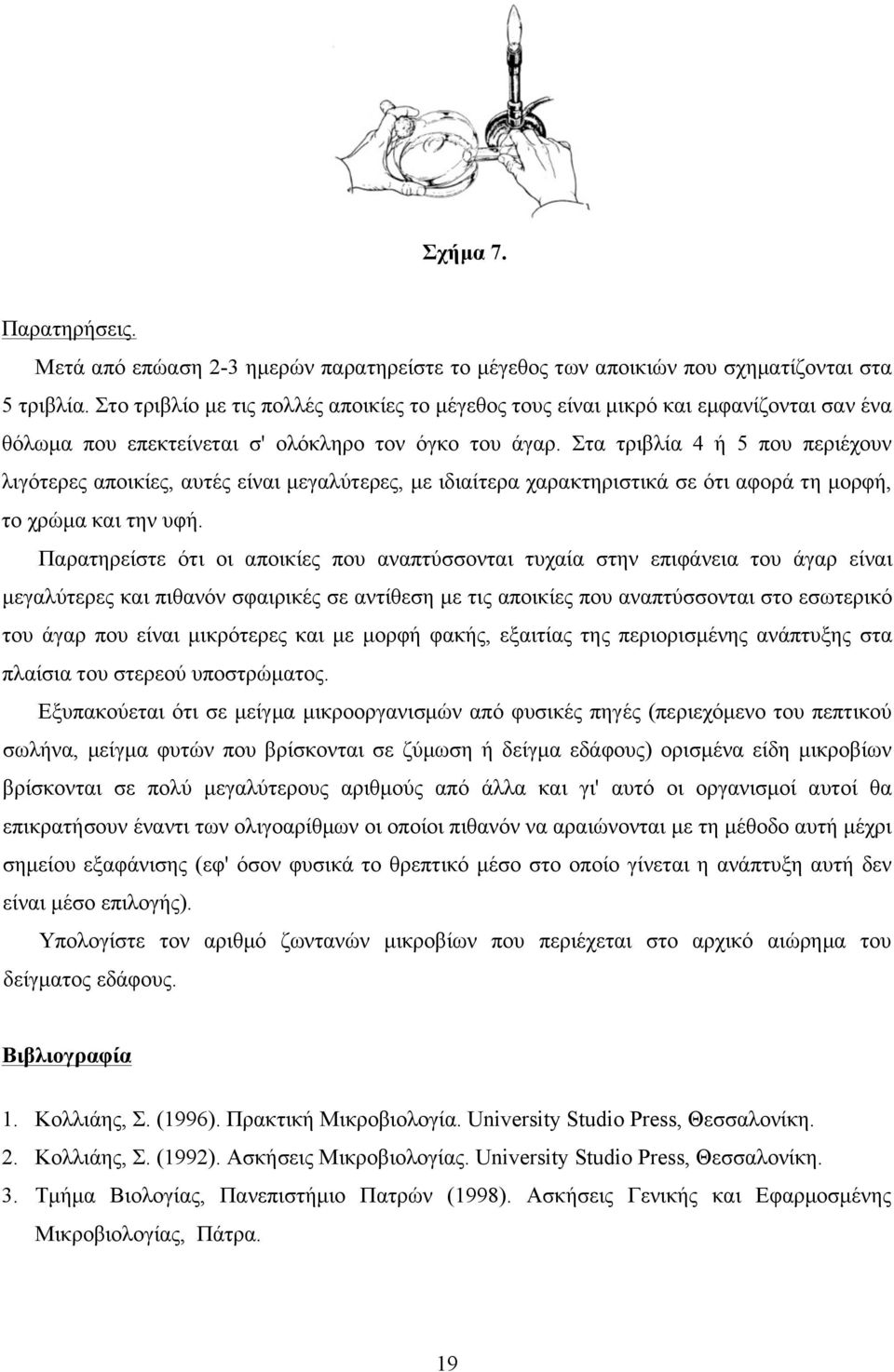 Σχήμα 7.

Παρατηρήσεις.

Μετά από επώαση 2-3 ημερών παρατηρείστε το μέγεθος των αποικιών που σχηματίζονται στα 5 τριβλία. Στο τριβλίο με τις πολλές αποικίες το μέγεθος τους είναι μικρό και εμφανίζονται σαν ένα θόλωμα που επεκτείνεται σ' ολόκληρο τον όγκο του άγαρ. Στα τριβλία 4 ή 5 που περιέχουν λιγότερες αποικίες, αυτές είναι μεγαλύτερες, με ιδιαίτερα χαρακτηριστικά σε ότι αφορά τη μορφή, το χρώμα και την υφή.

Παρατηρείστε ότι οι αποικίες που αναπτύσσονται τυχαία στην επιφάνεια του άγαρ είναι μεγαλύτερες και πιθανόν σφαιρικές σε αντίθεση με τις αποικίες που αναπτύσσονται στο εσωτερικό του άγαρ που είναι μικρότερες και με μορφή φακής, εξαιτίας της περιορισμένης ανάπτυξης στα πλαίσια του στερεού υποστρώματος.

Εξυπακούεται ότι σε μείγμα μικροοργανισμών από φυσικές πηγές (περιεχόμενο του πεπτικού σωλήνα, μείγμα φυτών που βρίσκονται σε ζύμωση ή δείγμα εδάφους) ορισμένα είδη μικροβίων βρίσκονται σε πολύ μεγαλύτερους αριθμούς από άλλα και γι' αυτό οι οργανισμοί αυτοί θα επικρατήσουν έναντι των ολιγοαρίθμων οι οποίοι πιθανόν να αραιώνονται με τη μέθοδο αυτή μέχρι σημείου εξαφάνισης (εφ' όσον φυσικά το θρεπτικό μέσο στο οποίο γίνεται η ανάπτυξη αυτή δεν είναι μέσο επιλογής).

Υπολογίστε τον αριθμό ζωντανών μικροβίων που περιέχεται στο αρχικό αιώρημα του δείγματος εδάφους.

Βιβλιογραφία

1. Κολλιάης, Σ. (1996). Πρακτική Μικροβιολογία. University Studio Press, Θεσσαλονίκη.
2. Κολλιάης, Σ. (1992). Ασκήσεις Μικροβιολογίας. University Studio Press, Θεσσαλονίκη.
3. Τμήμα Βιολογίας, Πανεπιστήμιο Πατρών (1998). Ασκήσεις Γενικής και Εφαρμοσμένης Μικροβιολογίας, Πάτρα.

19